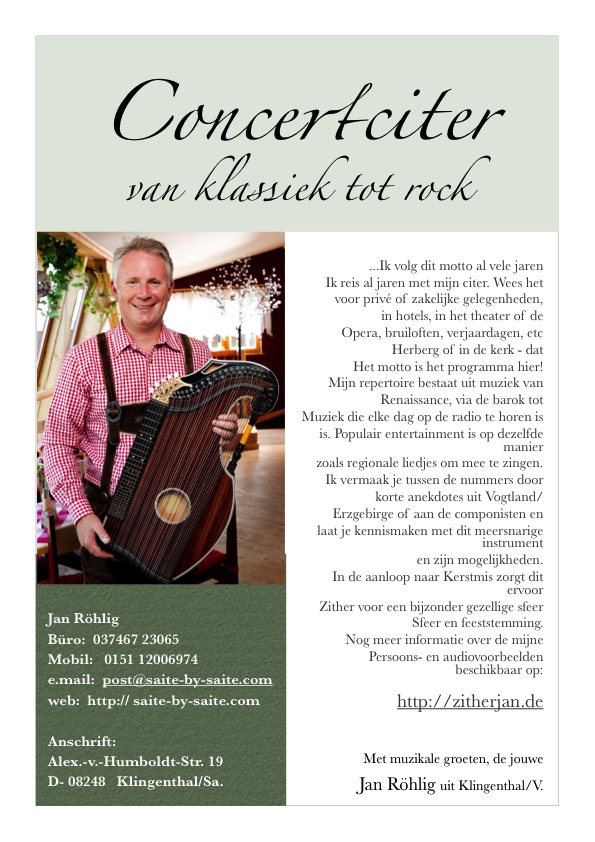 Concertciter
van klassiek tot rock

Jan Röhlig
Büro: 037467 23065
Mobil: 0151 12006974
e.mail: post@saite-by-saite.com
web: http:// saite-by-saite.com

Anschrift:
Alex.-v.-Humboldt-Str. 19
D- 08248 Klingenthal/Sa.

...Ik volg dit motto al vele jaren Ik reis al jaren met mijn citer. Wees het voor privé of zakelijke gelegenheden, in hotels, in het theater of de Opera, bruiloften, verjaardagen, etc Herberg of in de kerk - dat Het motto is het programma hier! Mijn repertoire bestaat uit muziek van Renaissance, via de barok tot Muziek die elke dag op de radio te horen is is. Populair entertainment is op dezelfde manier zoals regionale liedjes om mee te zingen. Ik vermaak je tussen de nummers door korte anekdotes uit Vogtland/ Erzgebirge of aan de componisten en laat je kennismaken met dit meersnarige instrument en zijn mogelijkheden. In de aanloop naar Kerstmis zorgt dit ervoor Zither voor een bijzonder gezellige sfeer Sfeer en feeststemming. Nog meer informatie over de mijne Persoons- en audiovoorbeelden beschikbaar op:

http://zitherjan.de

Met muzikale groeten, de jouwe
Jan Röhlig uit Klingenthal/V.